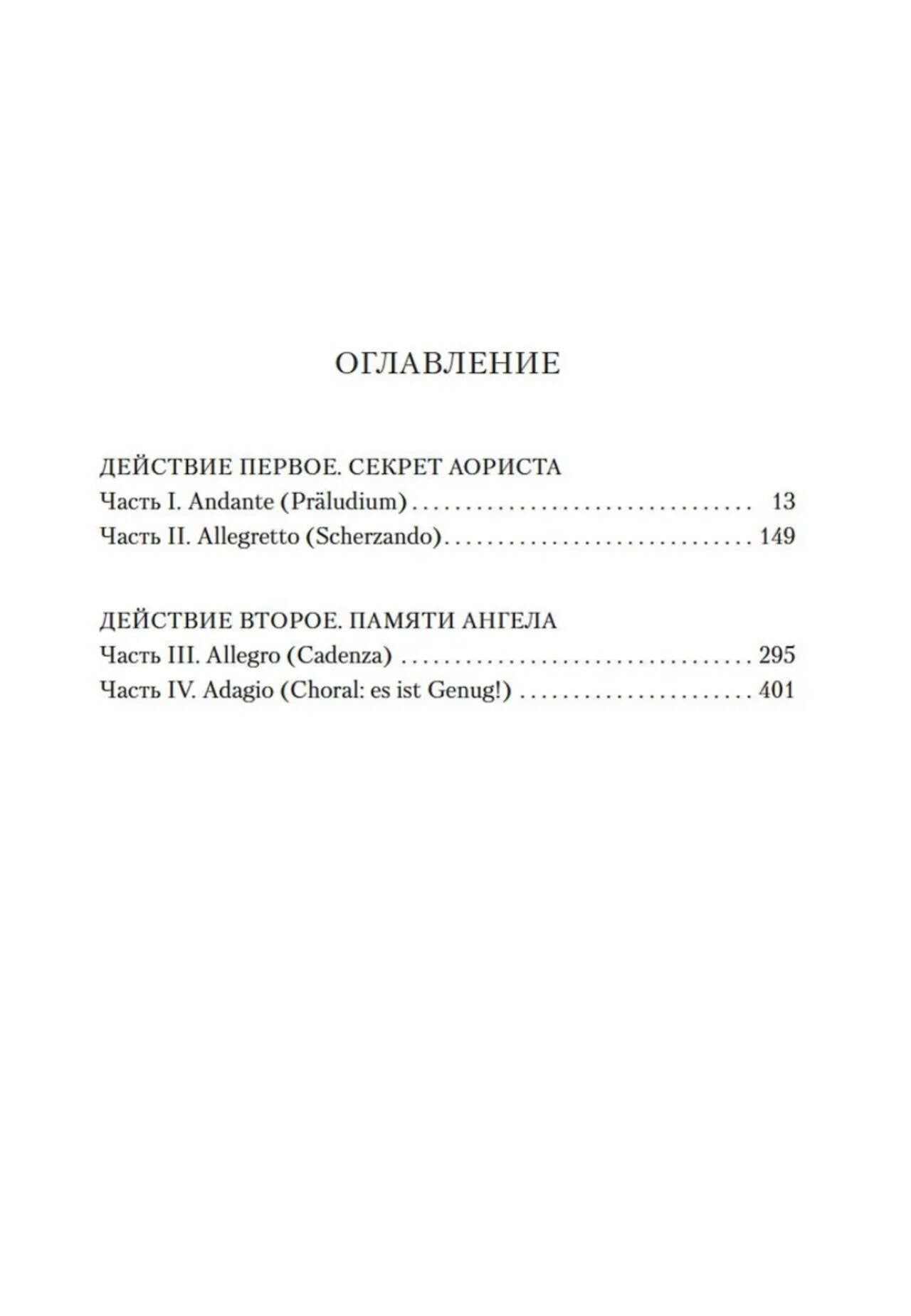 ОГЛАВЛЕНИЕ

ДЕЙСТВИЕ ПЕРВОЕ. СЕКРЕТ АОРИСТА
Часть I. Andante (Präludium) 13
Часть II. Allegretto (Scherzando) 149

ДЕЙСТВИЕ ВТОРОЕ. ПАМЯТИ АНГЕЛА
Часть III. Allegro (Cadenza) 295
Часть IV. Adagio (Choral: es ist Genug!) 401